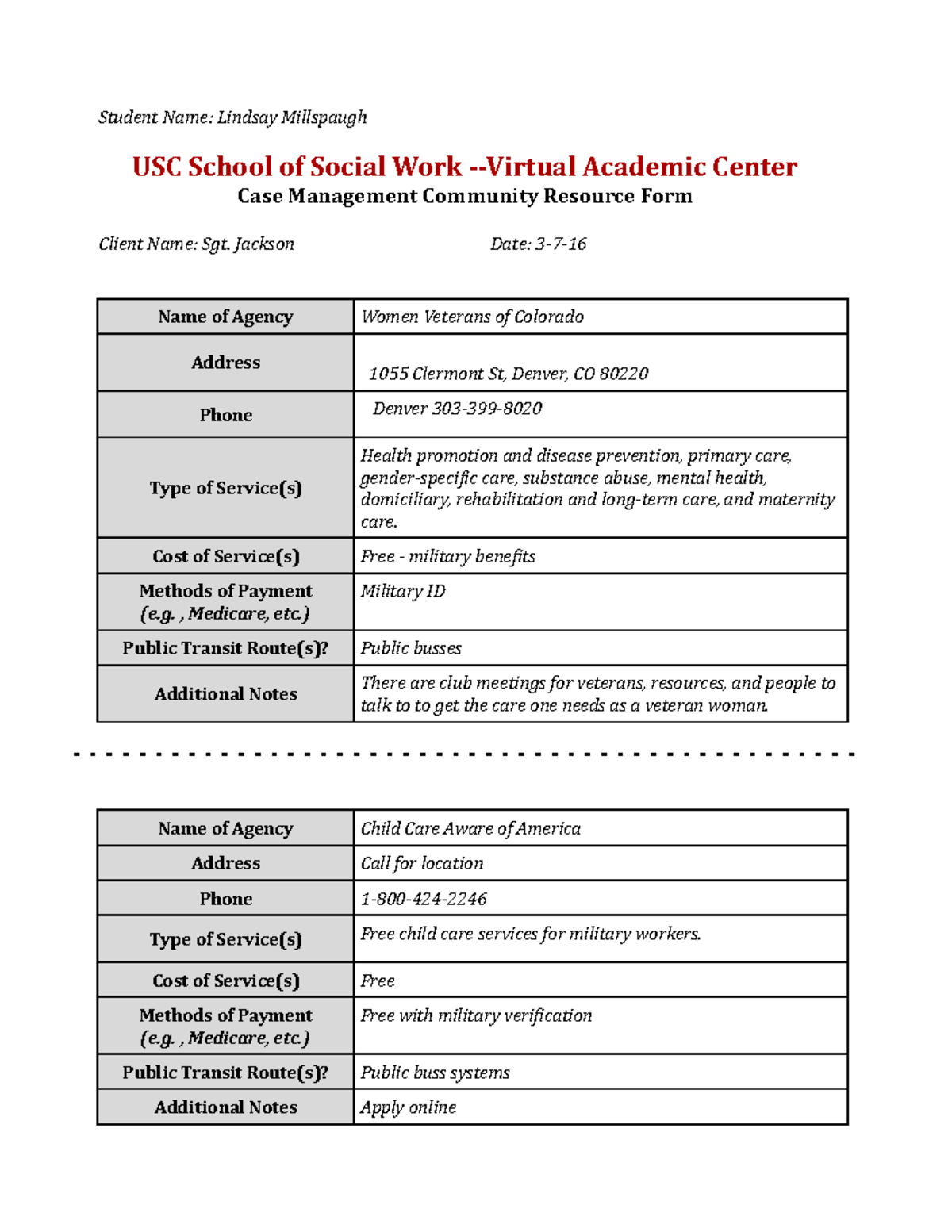 Student Name: Lindsay Millspaugh

USC School of Social Work --Virtual Academic Center
Case Management Community Resource Form

Client Name: Sgt. Jackson

Date: 3-7-16

| Name of Agency | Women Veterans of Colorado |
|---|---|
| Address | 1055 Clermont St, Denver, CO 80220 |
| Phone | Denver 303-399-8020 |
| Type of Service(s) | Health promotion and disease prevention, primary care, gender-specific care, substance abuse, mental health, domiciliary, rehabilitation and long-term care, and maternity care. |
| Cost of Service(s) | Free - military benefits |
| Methods of Payment (e.g. , Medicare, etc.) | Military ID |
| Public Transit Route(s)? | Public busses |
| Additional Notes | There are club meetings for veterans, resources, and people to talk to to get the care one needs as a veteran woman. |

| Name of Agency | Child Care Aware of America |
|---|---|
| Address | Call for location |
| Phone | 1-800-424-2246 |
| Type of Service(s) | Free child care services for military workers. |
| Cost of Service(s) | Free |
| Methods of Payment (e.g. , Medicare, etc.) | Free with military verification |
| Public Transit Route(s)? | Public buss systems |
| Additional Notes | Apply online |